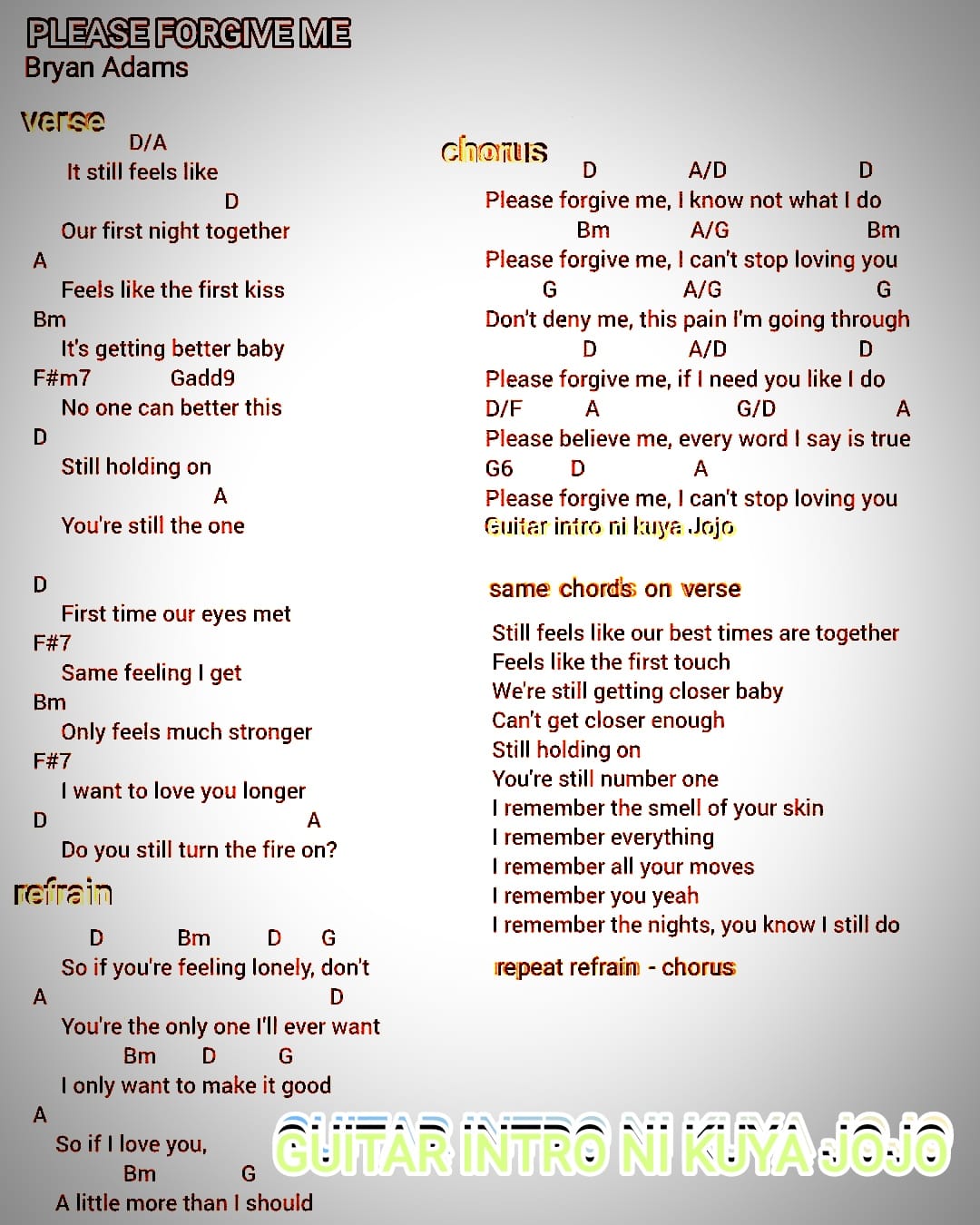 PLEASE FORGIVE ME
Bryan Adams

verse
D/A
It still feels like
D
Our first night together
A
Feels like the first kiss
Bm
It's getting better baby
F#m7 Gadd9
No one can better this
D
Still holding on
A
You're still the one

D
First time our eyes met
F#7
Same feeling I get
Bm
Only feels much stronger
F#7
I want to love you longer
D A
Do you still turn the fire on?

refrain
D Bm D G
So if you're feeling lonely, don't
A D
You're the only one I'll ever want
Bm D G
I only want to make it good
A
So if I love you,
Bm G
A little more than I should

chorus
D A/D D
Please forgive me, I know not what I do
Bm A/G Bm
Please forgive me, I can't stop loving you
G A/G G
Don't deny me, this pain I'm going through
D A/D D
Please forgive me, if I need you like I do
D/F A G/D A
Please believe me, every word I say is true
G6 D A
Please forgive me, I can't stop loving you
Guitar intro ni kuya Jojo

same chords on verse

Still feels like our best times are together
Feels like the first touch
We're still getting closer baby
Can't get closer enough
Still holding on
You're still number one
I remember the smell of your skin
I remember everything
I remember all your moves
I remember you yeah
I remember the nights, you know I still do

repeat refrain - chorus

GUITAR INTRO NI KUYA JOJO